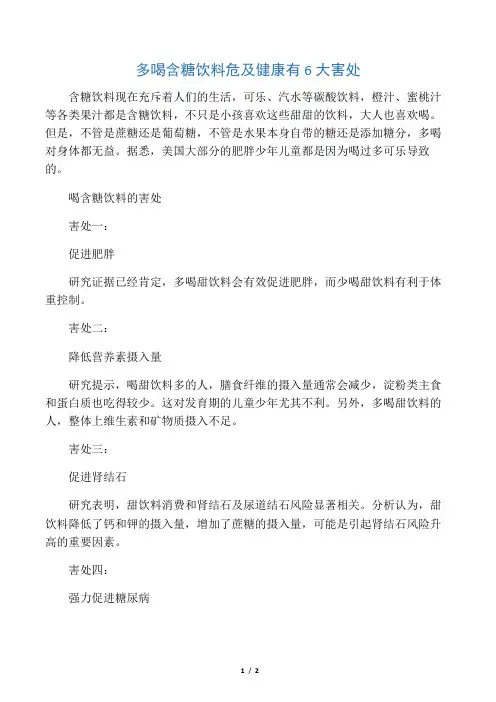 多喝含糖饮料危及健康有 6 大害处

含糖饮料现在充斥着人们的生活，可乐、汽水等碳酸饮料，橙汁、蜜桃汁等各类果汁都是含糖饮料，不只是小孩喜欢这些甜甜的饮料，大人也喜欢喝。但是，不管是蔗糖还是葡萄糖，不管是水果本身自带的糖还是添加糖分，多喝对身体都无益。据悉，美国大部分的肥胖少年儿童都是因为喝过多可乐导致的。

喝含糖饮料的害处

害处一：

促进肥胖

研究证据已经肯定，多喝甜饮料会有效促进肥胖，而少喝甜饮料有利于体重控制。

害处二：

降低营养素摄入量

研究提示，喝甜饮料多的人，膳食纤维的摄入量通常会减少，淀粉类主食和蛋白质也吃得较少。这对发育期的儿童少年尤其不利。另外，多喝甜饮料的人，整体上维生素和矿物质摄入不足。

害处三：

促进肾结石

研究表明，甜饮料消费和肾结石及尿道结石风险显著相关。分析认为，甜饮料降低了钙和钾的摄入量，增加了蔗糖的摄入量，可能是引起肾结石风险升高的重要因素。

害处四：

强力促进糖尿病

1 / 2